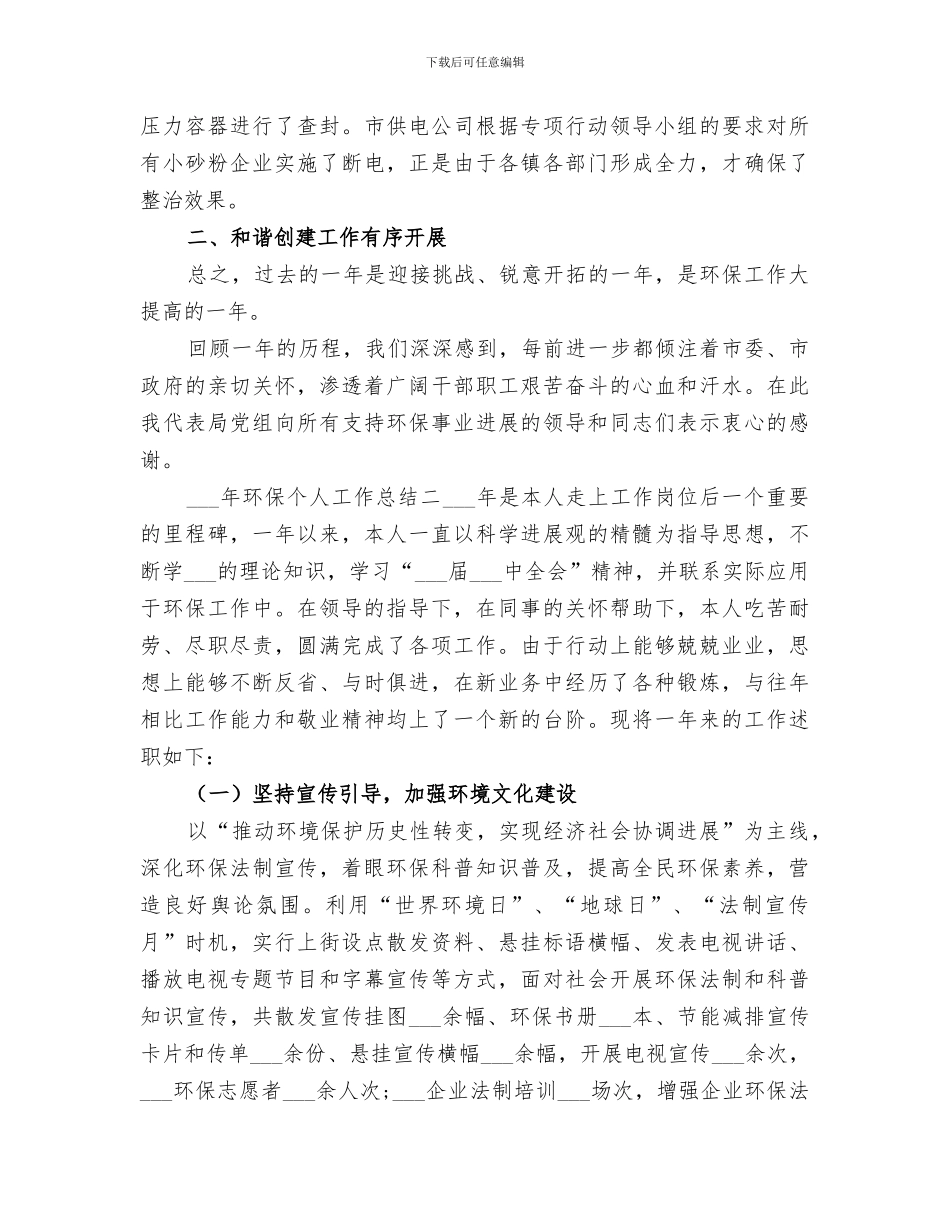 下载后可任意编辑

压力容器进行了查封。市供电公司根据专项行动领导小组的要求对所有小砂粉企业实施了断电，正是由于各镇各部门形成全力，才确保了整治效果。

二、和谐创建工作有序开展

总之，过去的一年是迎接挑战、锐意开拓的一年，是环保工作大提高的一年。

回顾一年的历程，我们深深感到，每前进一步都倾注着市委、市政府的亲切关怀，渗透着广阔干部职工艰苦奋斗的心血和汗水。在此我代表局党组向所有支持环保事业进展的领导和同志们表示衷心的感谢。

___年环保个人工作总结二___年是本人走上工作岗位后一个重要的里程碑，一年以来，本人一直以科学进展观的精髓为指导思想，不断学___的理论知识，学习“___届___中全会”精神，并联系实际应用于环保工作中。在领导的指导下，在同事的关怀帮助下，本人吃苦耐劳、尽职尽责，圆满完成了各项工作。由于行动上能够兢兢业业，思想上能够不断反省、与时俱进，在新业务中经历了各种锻炼，与往年相比工作能力和敬业精神均上了一个新的台阶。现将一年来的工作述职如下：

（一）坚持宣传引导，加强环境文化建设

以“推动环境保护历史性转变，实现经济社会协调进展”为主线，深化环保法制宣传，着眼环保科普知识普及，提高全民环保素养，营造良好舆论氛围。利用“世界环境日”、“地球日”、“法制宣传月”时机，实行上街设点散发资料、悬挂标语横幅、发表电视讲话、播放电视专题节目和字幕宣传等方式，面对社会开展环保法制和科普知识宣传，共散发宣传挂图___余幅、环保书册___本、节能减排宣传卡片和传单___余份、悬挂宣传横幅___余幅，开展电视宣传___余次，___环保志愿者___余人次；___企业法制培训___场次，增强企业环保法